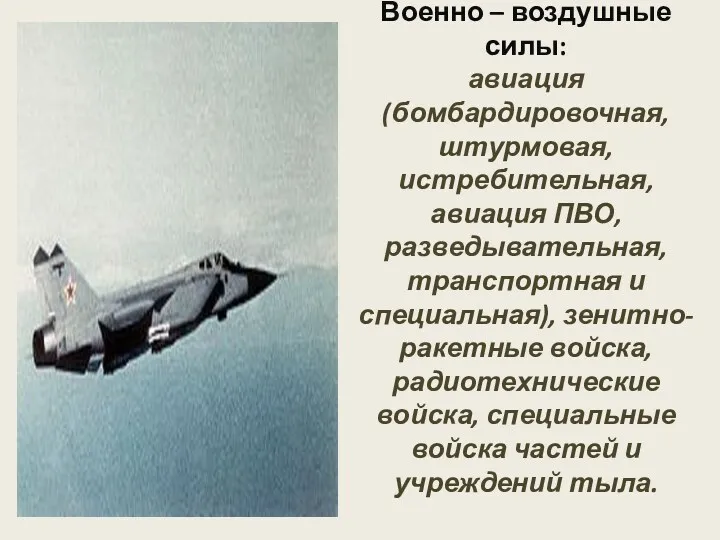 Военно – воздушные силы:
авиация (бомбардировочная, штурмовая, истребительная, авиация ПВО, разведывательная, транспортная и специальная), зенитно-ракетные войска, радиотехнические войска, специальные войска частей и учреждений тыла.